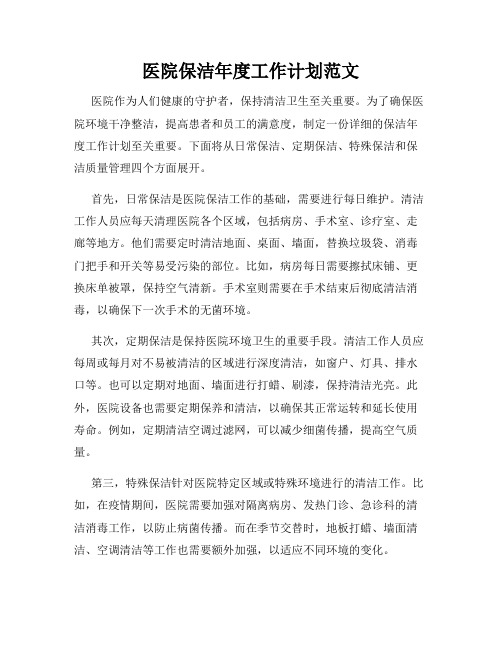 医院保洁年度工作计划范文

医院作为人们健康的守护者，保持清洁卫生至关重要。为了确保医院环境干净整洁，提高患者和员工的满意度，制定一份详细的保洁年度工作计划至关重要。下面将从日常保洁、定期保洁、特殊保洁和保洁质量管理四个方面展开。

首先，日常保洁是医院保洁工作的基础，需要进行每日维护。清洁工作人员应每天清理医院各个区域，包括病房、手术室、诊疗室、走廊等地方。他们需要定时清洁地面、桌面、墙面，替换垃圾袋、消毒门把手和开关等易受污染的部位。比如，病房每日需要擦拭床铺、更换床单被罩，保持空气清新。手术室则需要在手术结束后彻底清洁消毒，以确保下一次手术的无菌环境。

其次，定期保洁是保持医院环境卫生的重要手段。清洁工作人员应每周或每月对不易被清洁的区域进行深度清洁，如窗户、灯具、排水口等。也可以定期对地面、墙面进行打蜡、刷漆，保持清洁光亮。此外，医院设备也需要定期保养和清洁，以确保其正常运转和延长使用寿命。例如，定期清洁空调过滤网，可以减少细菌传播，提高空气质量。

第三，特殊保洁针对医院特定区域或特殊环境进行的清洁工作。比如，在疫情期间，医院需要加强对隔离病房、发热门诊、急诊科的清洁消毒工作，以防止病菌传播。而在季节交替时，地板打蜡、墙面清洁、空调清洁等工作也需要额外加强，以适应不同环境的变化。